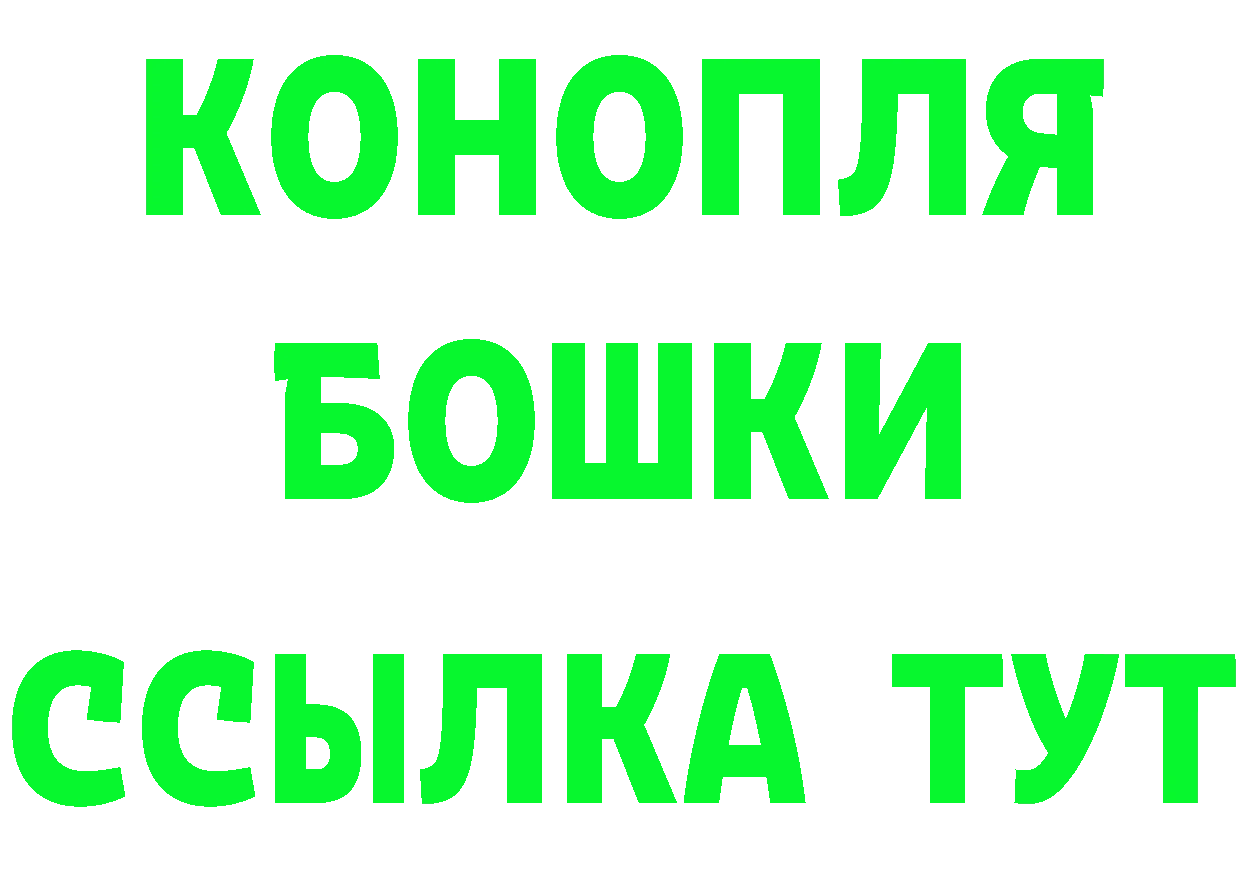 КОНОПЛЯ
БОШКИ
ССЫЛКА ТУТ